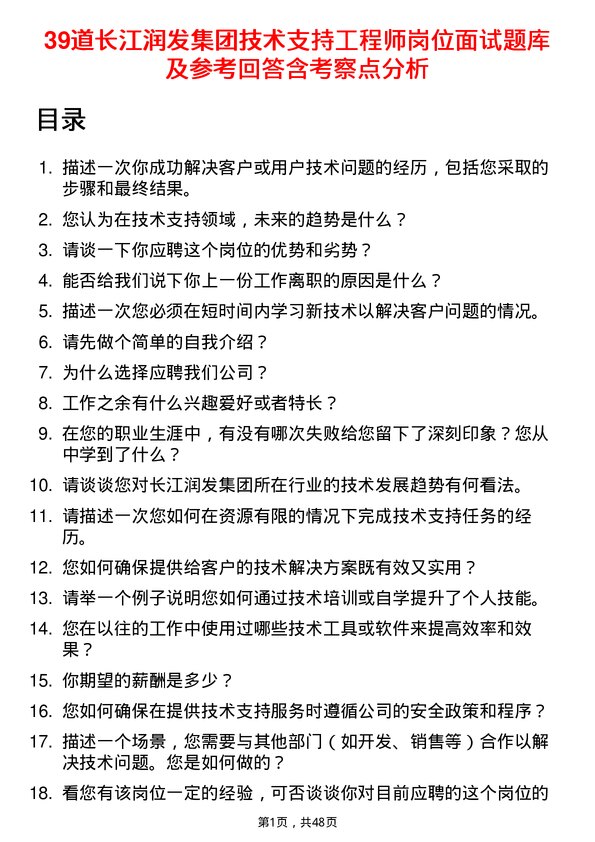 39道长江润发集团技术支持工程师岗位面试题库及参考回答含考察点分析

目录

1. 描述一次你成功解决客户或用户技术问题的经历，包括您采取的步骤和最终结果。
2. 您认为在技术支持领域，未来的趋势是什么？
3. 请谈一下你应聘这个岗位的优势和劣势？
4. 能否给我们说下你上一份工作离职的原因是什么？
5. 描述一次您必须在短时间内学习新技术以解决客户问题的情况。
6. 请先做个简单的自我介绍？
7. 为什么选择应聘我们公司？
8. 工作之余有什么兴趣爱好或者特长？
9. 在您的职业生涯中，有没有哪次失败给您留下了深刻印象？您从中学到了什么？
10. 请谈谈您对长江润发集团所在行业的技术发展趋势有何看法。
11. 请描述一次您如何在资源有限的情况下完成技术支持任务的经历。
12. 您如何确保提供给客户的技术解决方案既有效又实用？
13. 请举一个例子说明您如何通过技术培训或自学提升了个人技能。
14. 您在以往的工作中使用过哪些技术工具或软件来提高效率和效果？
15. 你期望的薪酬是多少？
16. 您如何确保在提供技术支持服务时遵循公司的安全政策和程序？
17. 描述一个场景，您需要与其他部门（如开发、销售等）合作以解决技术问题。您是如何做的？
18. 看您有该岗位一定的经验，可否谈谈你对目前应聘的这个岗位的

第1页，共48页